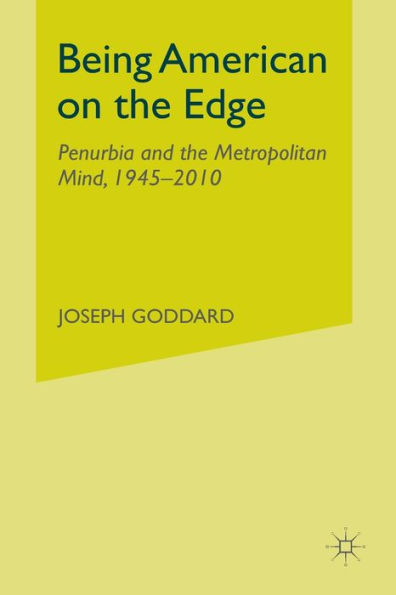 Being American on the Edge

Penurbia and the Metropolitan Mind, 1945–2010

JOSEPH GODDARD